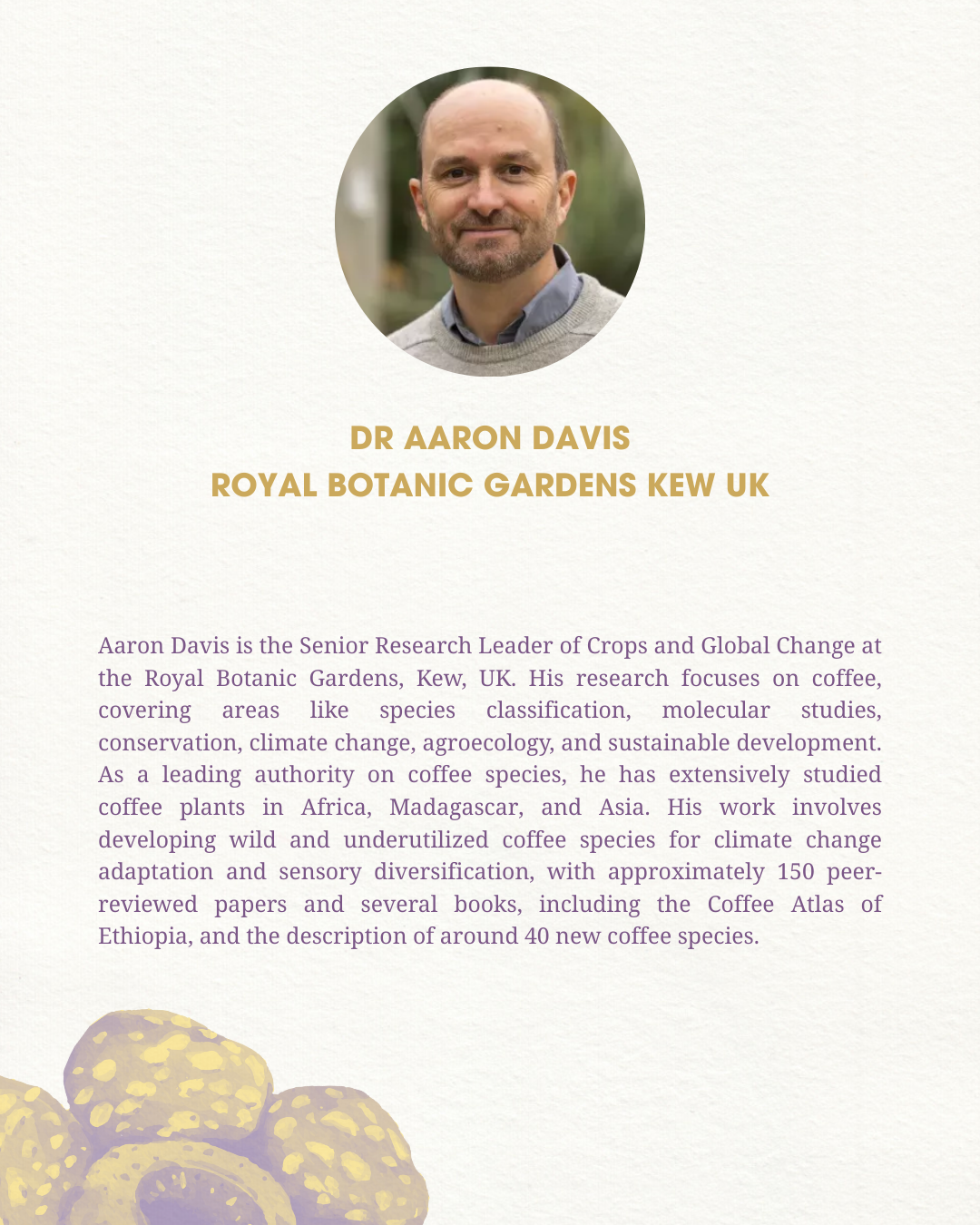 DR AARON DAVIS
ROYAL BOTANIC GARDENS KEW UK

Aaron Davis is the Senior Research Leader of Crops and Global Change at the Royal Botanic Gardens, Kew, UK. His research focuses on coffee, covering areas like species classification, molecular studies, conservation, climate change, agroecology, and sustainable development. As a leading authority on coffee species, he has extensively studied coffee plants in Africa, Madagascar, and Asia. His work involves developing wild and underutilized coffee species for climate change adaptation and sensory diversification, with approximately 150 peer-reviewed papers and several books, including the Coffee Atlas of Ethiopia, and the description of around 40 new coffee species.